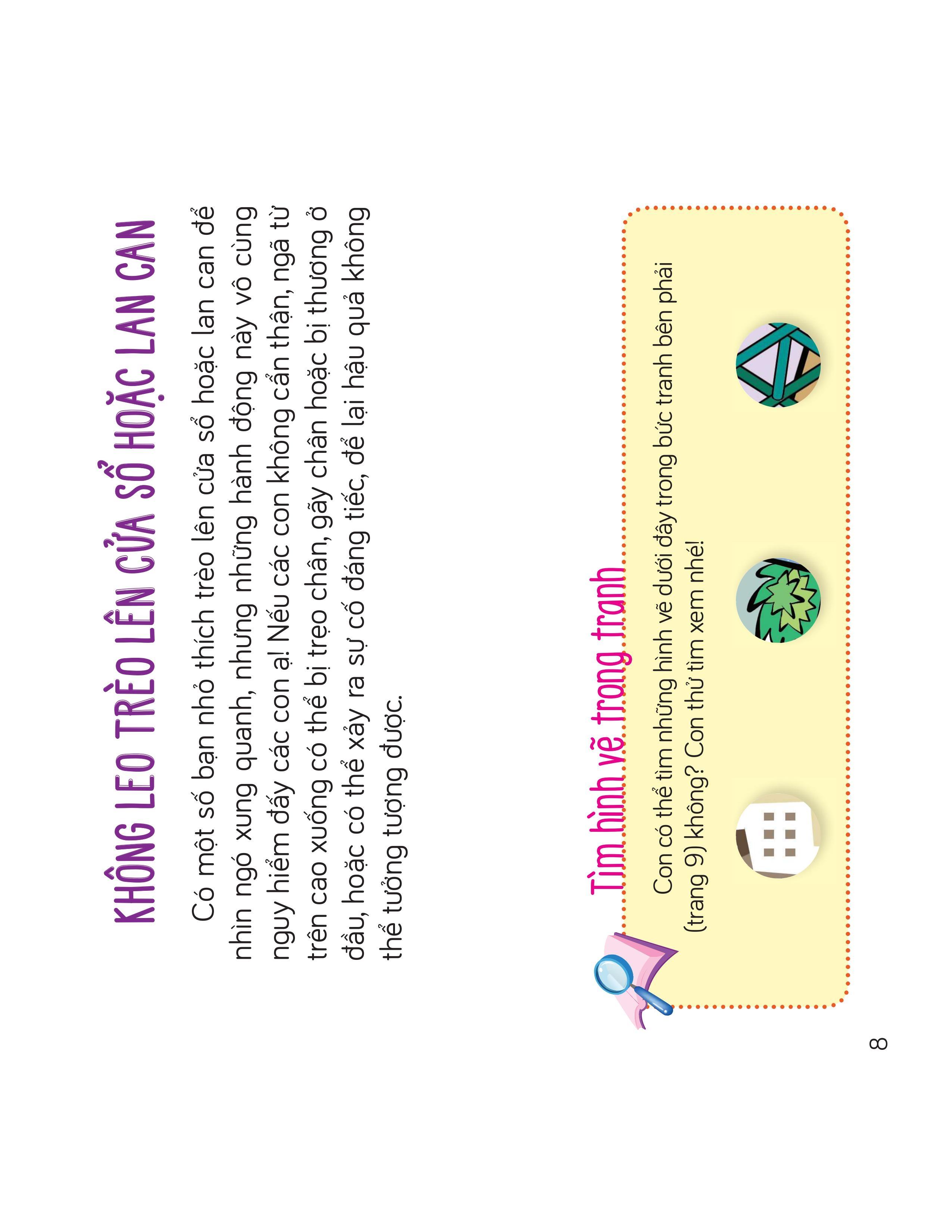 KHÔNG LEO TRÈO LÊN CỬA SỔ HOẶC LAN CAN

Có một số bạn nhỏ thích trèo lên cửa sổ hoặc lan can để nhìn ngó xung quanh, nhưng những hành động này vô cùng nguy hiểm đấy các con ạ! Nếu các con không cẩn thận, ngã từ trên cao xuống có thể bị trẹo chân, gãy chân hoặc bị thương ở đầu, hoặc có thể xảy ra sự cố đáng tiếc, để lại hậu quả không thể tưởng tượng được.

Tìm hình vẽ trong tranh

Con có thể tìm những hình vẽ dưới đây trong bức tranh bên phải (trang 9) không? Con thử tìm xem nhé!

8